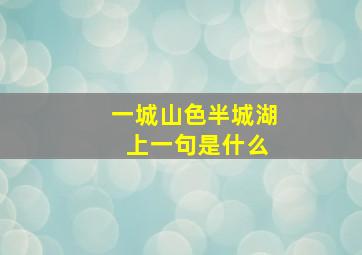 一城山色半城湖
上一句是什么